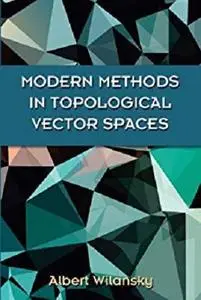 MODERN METHODS IN TOPOLOGICAL VECTOR SPACES

Albert Wilansky